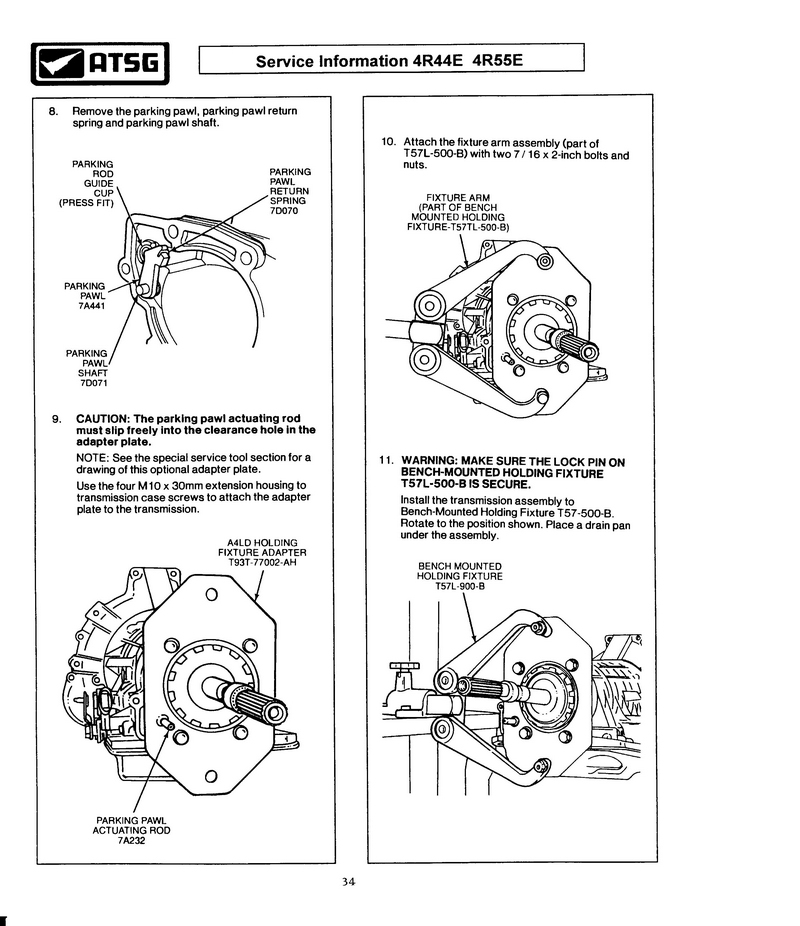 ATSG

Service Information 4R44E 4R55E

8. Remove the parking pawl, parking pawl return spring and parking pawl shaft.

PARKING ROD GUIDE CUP (PRESS FIT)

PARKING PAWL RETURN SPRING 7D070

PARKING PAWL 7A441

PARKING PAWL SHAFT 7D071

9. CAUTION: The parking pawl actuating rod must slip freely into the clearance hole in the adapter plate.

NOTE: See the special service tool section for a drawing of this optional adapter plate.

Use the four M10 x 30mm extension housing to transmission case screws to attach the adapter plate to the transmission.

A4LD HOLDING FIXTURE ADAPTER T93T-77002-AH

PARKING PAWL ACTUATING ROD 7A232

10. Attach the fixture arm assembly (part of T57L-500-B) with two 7 / 16 x 2-inch bolts and nuts.

FIXTURE ARM (PART OF BENCH MOUNTED HOLDING FIXTURE-T57TL-500-B)

11. WARNING: MAKE SURE THE LOCK PIN ON BENCH-MOUNTED HOLDING FIXTURE T57L-500-B IS SECURE.

Install the transmission assembly to Bench-Mounted Holding Fixture T57-500-B. Rotate to the position shown. Place a drain pan under the assembly.

BENCH MOUNTED HOLDING FIXTURE T57L-900-B

34